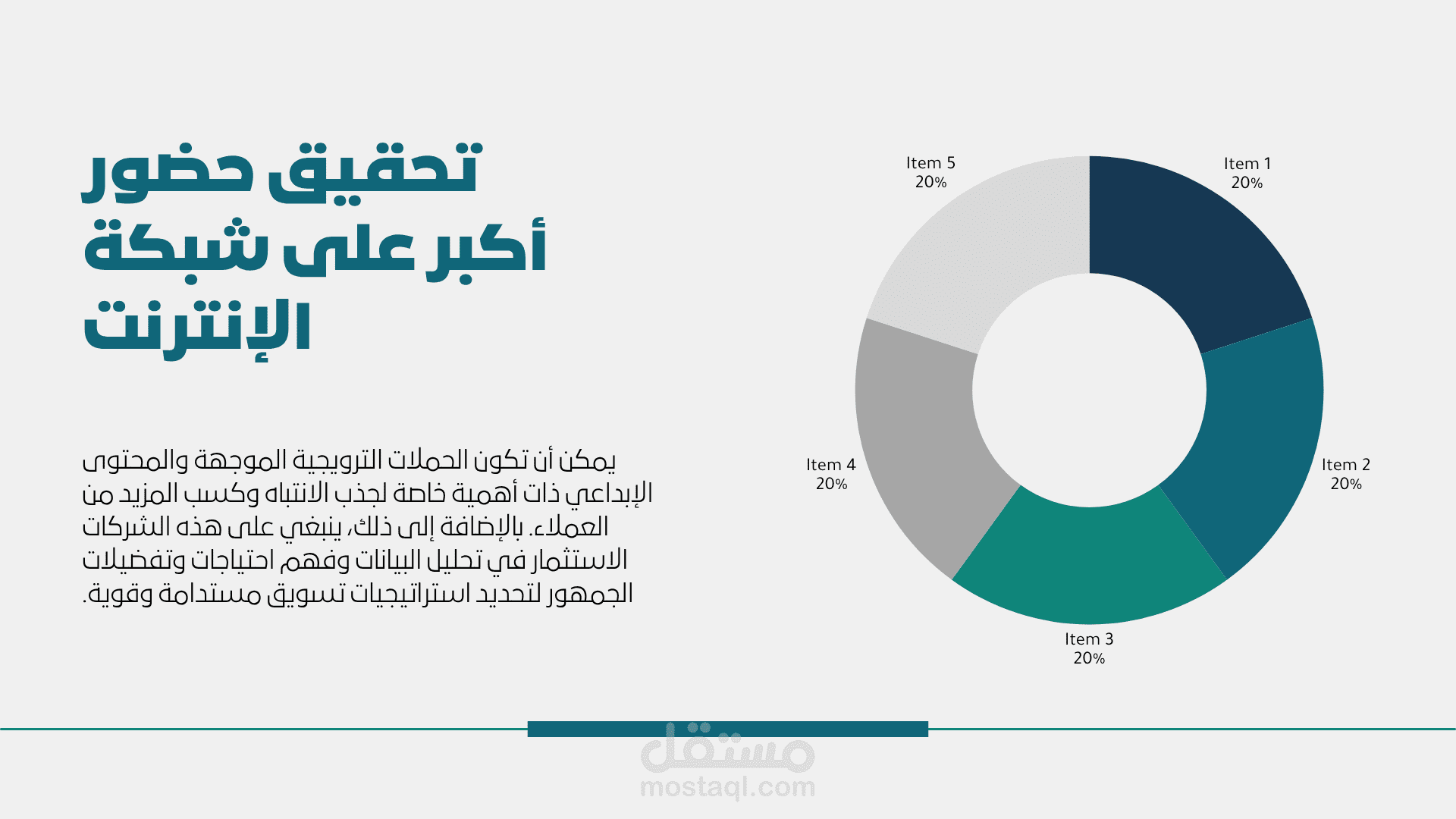 تحقيق حضور أكبر على شبكة الإنترنت

يمكن أن تكون الحملات الترويجية الموجهة والمحتوى الإبداعي ذات أهمية خاصة لجذب الانتباه وكسب المزيد من العملاء. بالإضافة إلى ذلك، ينبغي على هذه الشركات الاستثمار في تحليل البيانات وفهم احتياجات وتفضيلات الجمهور لتحديد استراتيجيات تسويق مستدامة وقوية.

Item 5
20%

Item 1
20%

Item 4
20%

Item 2
20%

Item 3
20%

مستقل
mostaql.com